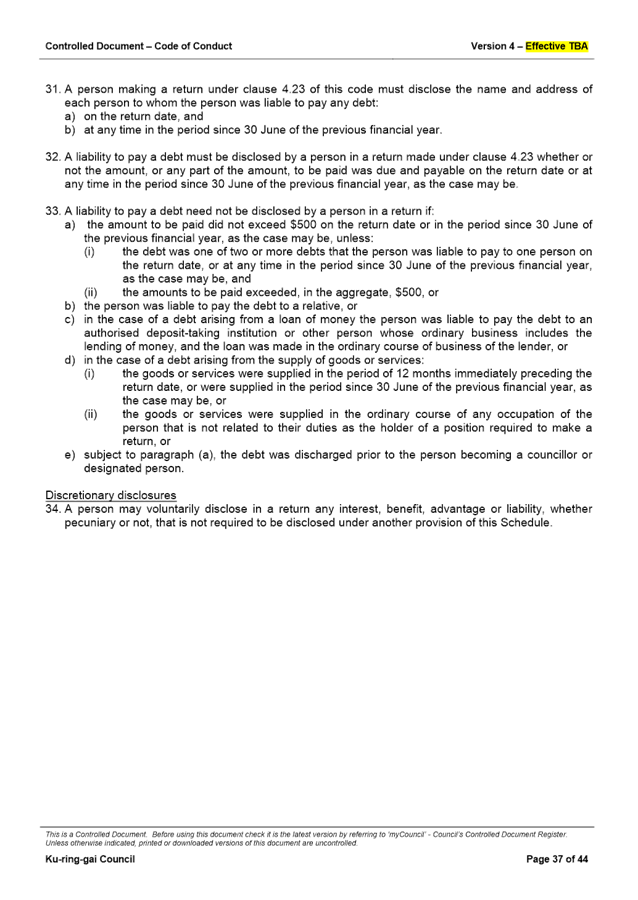 Controlled Document – Code of Conduct

Version 4 – Effective TBA

31. A person making a return under clause 4.23 of this code must disclose the name and address of each person to whom the person was liable to pay any debt:
a) on the return date, and
b) at any time in the period since 30 June of the previous financial year.

32. A liability to pay a debt must be disclosed by a person in a return made under clause 4.23 whether or not the amount, or any part of the amount, to be paid was due and payable on the return date or at any time in the period since 30 June of the previous financial year, as the case may be.

33. A liability to pay a debt need not be disclosed by a person in a return if:
a) the amount to be paid did not exceed \$500 on the return date or in the period since 30 June of the previous financial year, as the case may be, unless:
(i) the debt was one of two or more debts that the person was liable to pay to one person on the return date, or at any time in the period since 30 June of the previous financial year, as the case may be, and
(ii) the amounts to be paid exceeded, in the aggregate, \$500, or
b) the person was liable to pay the debt to a relative, or
c) in the case of a debt arising from a loan of money the person was liable to pay the debt to an authorised deposit-taking institution or other person whose ordinary business includes the lending of money, and the loan was made in the ordinary course of business of the lender, or
d) in the case of a debt arising from the supply of goods or services:
(i) the goods or services were supplied in the period of 12 months immediately preceding the return date, or were supplied in the period since 30 June of the previous financial year, as the case may be, or
(ii) the goods or services were supplied in the ordinary course of any occupation of the person that is not related to their duties as the holder of a position required to make a return, or
e) subject to paragraph (a), the debt was discharged prior to the person becoming a councillor or designated person.

Discretionary disclosures
34. A person may voluntarily disclose in a return any interest, benefit, advantage or liability, whether pecuniary or not, that is not required to be disclosed under another provision of this Schedule.

This is a Controlled Document. Before using this document check it is the latest version by referring to 'myCouncil' - Council's Controlled Document Register. Unless otherwise indicated, printed or downloaded versions of this document are uncontrolled.

Ku-ring-gai Council

Page 37 of 44